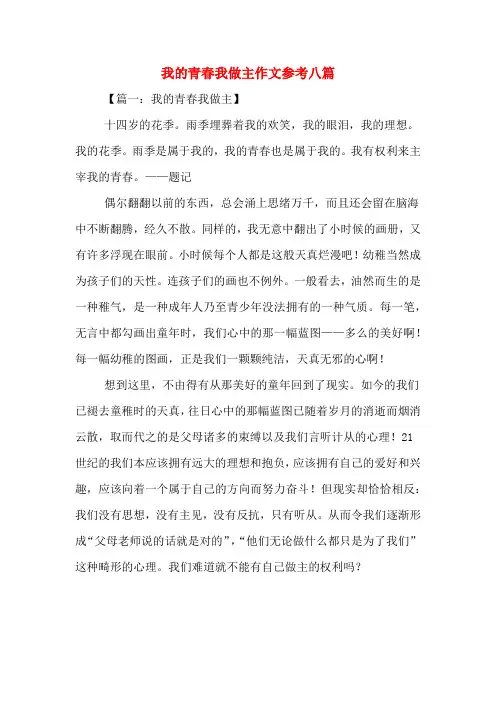 我的青春我做主作文参考八篇

【篇一：我的青春我做主】

十四岁的花季。雨季埋葬着我的欢笑，我的眼泪，我的理想。我的花季。雨季是属于我的，我的青春也是属于我的。我有权利来主宰我的青春。——题记

偶尔翻翻以前的东西，总会涌上思绪万千，而且还会留在脑海中不断翻腾，经久不散。同样的，我无意中翻出了小时候的画册，又有许多浮现在眼前。小时候每个人都是这般天真烂漫吧！幼稚当然成为孩子们的天性。连孩子们的画也不例外。一般看去，油然而生的是一种稚气，是一种成年人乃至青少年没法拥有的一种气质。每一笔，无言中都勾画出童年时，我们心中的那一幅蓝图——多么的美好啊！每一幅幼稚的图画，正是我们一颗颗纯洁，天真无邪的心啊！

想到这里，不由得有从那美好的童年回到了现实。如今的我们已褪去童稚时的天真，往日心中的那幅蓝图已随着岁月的消逝而烟消云散，取而代之的是父母诸多的束缚以及我们言听计从的心理！21世纪的我们本应该拥有远大的理想和抱负，应该拥有自己的爱好和兴趣，应该向着一个属于自己的方向而努力奋斗！但现实却恰恰相反：我们没有思想，没有主见，没有反抗，只有听从。从而令我们逐渐形成“父母老师说的话就是对的”，“他们无论做什么都只是为了我们”这种畸形的心理。我们难道就不能有自己做主的权利吗？